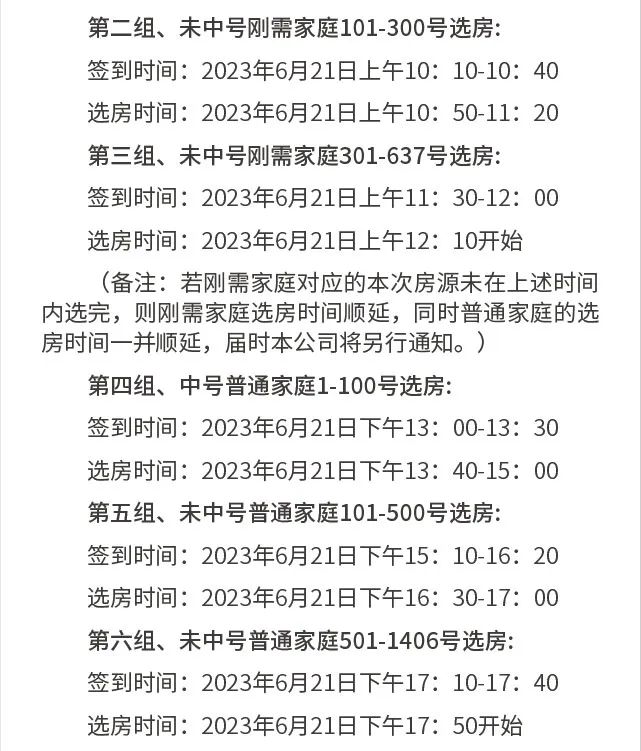 第二组、未中号刚需家庭101-300号选房:

签到时间：2023年6月21日上午10：10-10：40

选房时间：2023年6月21日上午10：50-11：20

第三组、未中号刚需家庭301-637号选房:

签到时间：2023年6月21日上午11：30-12：00

选房时间：2023年6月21日上午12：10开始

（备注：若刚需家庭对应的本次房源未在上述时间内选完，则刚需家庭选房时间顺延，同时普通家庭的选房时间一并顺延，届时本公司将另行通知。）

第四组、中号普通家庭1-100号选房:

签到时间：2023年6月21日下午13：00-13：30

选房时间：2023年6月21日下午13：40-15：00

第五组、未中号普通家庭101-500号选房:

签到时间：2023年6月21日下午15：10-16：20

选房时间：2023年6月21日下午16：30-17：00

第六组、未中号普通家庭501-1406号选房:

签到时间：2023年6月21日下午17：10-17：40

选房时间：2023年6月21日下午17：50开始